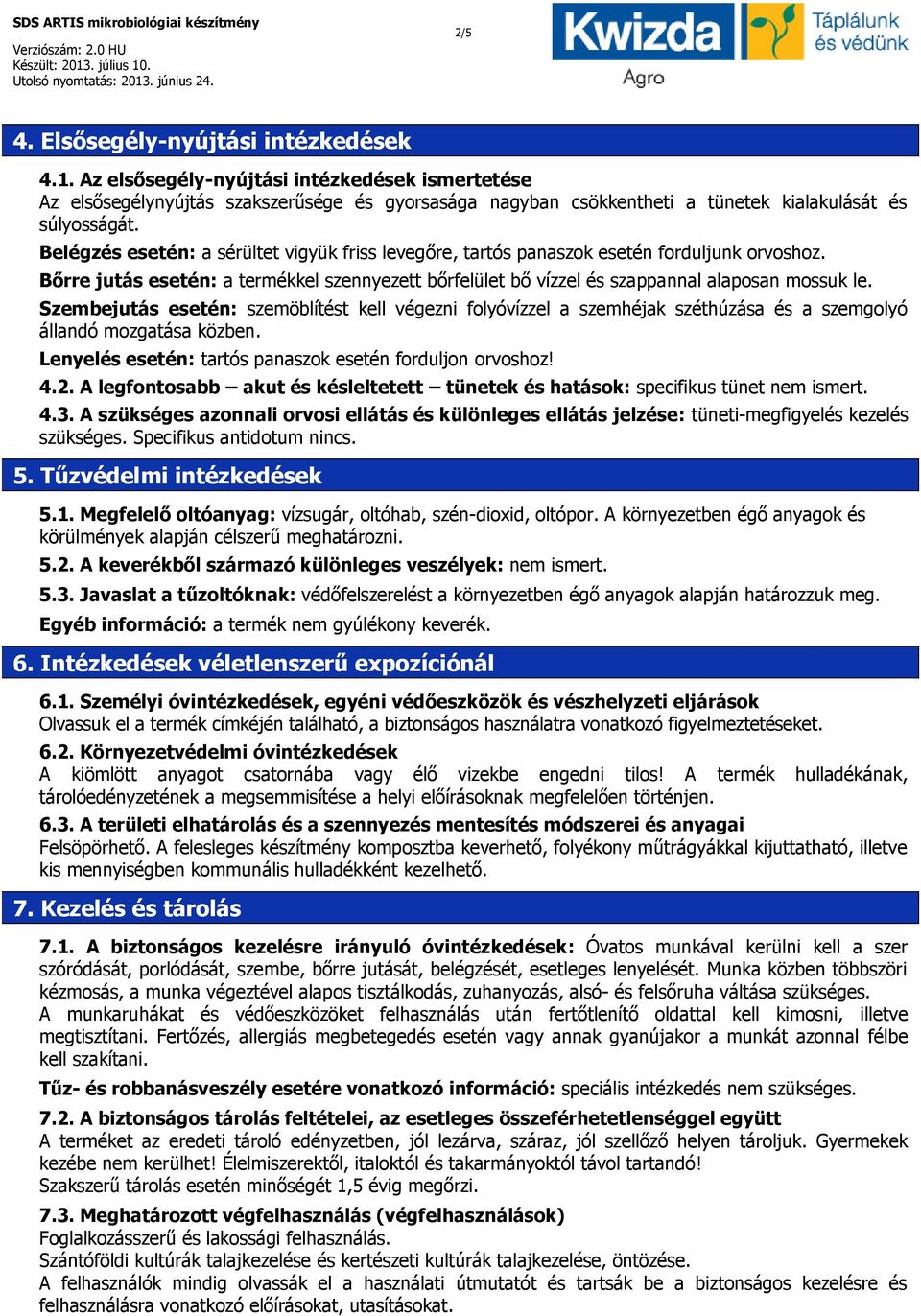 SDS ARTIS mikrobiológiai készítmény
Verziószám: 2.0 HU
Készült: 2013. július 10.
Utolsó nyomtatás: 2013. június 24.

2/5

Kwizda Agro Táplálunk és védünk

4. Elsősegély-nyújtási intézkedések

4.1. Az elsősegély-nyújtási intézkedések ismertetése
Az elsősegélynyújtás szakszerűsége és gyorsasága nagyban csökkentheti a tünetek kialakulását és súlyosságát.
Belégzés esetén: a sérültet vigyük friss levegőre, tartós panaszok esetén forduljunk orvoshoz.
Bőrre jutás esetén: a termékkel szennyezett bőrfelület bő vízzel és szappannal alaposan mossuk le.
Szembejutás esetén: szemöblítést kell végezni folyóvízzel a szemhéjak széthúzása és a szemgolyó állandó mozgatása közben.
Lenyelés esetén: tartós panaszok esetén forduljon orvoshoz!
4.2. A legfontosabb – akut és késleltetett – tünetek és hatások: specifikus tünet nem ismert.
4.3. A szükséges azonnali orvosi ellátás és különleges ellátás jelzése: tüneti-megfigyelés kezelés szükséges. Specifikus antidotum nincs.

5. Tűzvédelmi intézkedések

5.1. Megfelelő oltóanyag: vízsugár, oltóhab, szén-dioxid, oltópor. A környezetben égő anyagok és körülmények alapján célszerű meghatározni.
5.2. A keverékből származó különleges veszélyek: nem ismert.
5.3. Javaslat a tűzoltóknak: védőfelszerelést a környezetben égő anyagok alapján határozzuk meg.
Egyéb információ: a termék nem gyúlékony keverék.

6. Intézkedések véletlenszerű expozíciónál

6.1. Személyi óvintézkedések, egyéni védőeszközök és vészhelyzeti eljárások
Olvassuk el a termék címkéjén található, a biztonságos használatra vonatkozó figyelmeztetéseket.
6.2. Környezetvédelmi óvintézkedések
A kiömlött anyagot csatornába vagy élő vizekbe engedni tilos! A termék hulladékának, tárolóedényzetének a megsemmisítése a helyi előírásoknak megfelelően történjen.
6.3. A területi elhatárolás és a szennyezés mentesítés módszerei és anyagai
Felsöpörhető. A felesleges készítmény komposztba keverhető, folyékony műtrágyákkal kijuttatható, illetve kis mennyiségben kommunális hulladékként kezelhető.

7. Kezelés és tárolás

7.1. A biztonságos kezelésre irányuló óvintézkedések: Óvatos munkával kerülni kell a szer szóródását, porlódását, szembe, bőrre jutását, belégzését, esetleges lenyelését. Munka közben többszöri kézmosás, a munka végeztével alapos tisztálkodás, zuhanyozás, alsó- és felsőruha váltása szükséges.
A munkaruhákat és védőeszközöket felhasználás után fertőtlenítő oldattal kell kimosni, illetve megtisztítani. Fertőzés, allergiás megbetegedés esetén vagy annak gyanújakor a munkát azonnal félbe kell szakítani.
Tűz- és robbanásveszély esetére vonatkozó információ: speciális intézkedés nem szükséges.
7.2. A biztonságos tárolás feltételei, az esetleges összeférhetetlenséggel együtt
A terméket az eredeti tároló edényzetben, jól lezárva, száraz, jól szellőző helyen tároljuk. Gyermekek kezébe nem kerülhet! Élelmiszerektől, italoktól és takarmányoktól távol tartandó!
Szakszerű tárolás esetén minőségét 1,5 évig megőrzi.
7.3. Meghatározott végfelhasználás (végfelhasználások)
Foglalkozásszerű és lakossági felhasználás.
Szántóföldi kultúrák talajkezelése és kertészeti kultúrák talajkezelése, öntözése.
A felhasználók mindig olvassák el a használati útmutatót és tartsák be a biztonságos kezelésre és felhasználásra vonatkozó előírásokat, utasításokat.